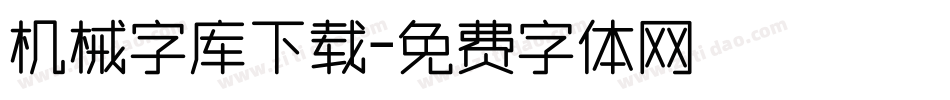 机械字库下载-免费字体网